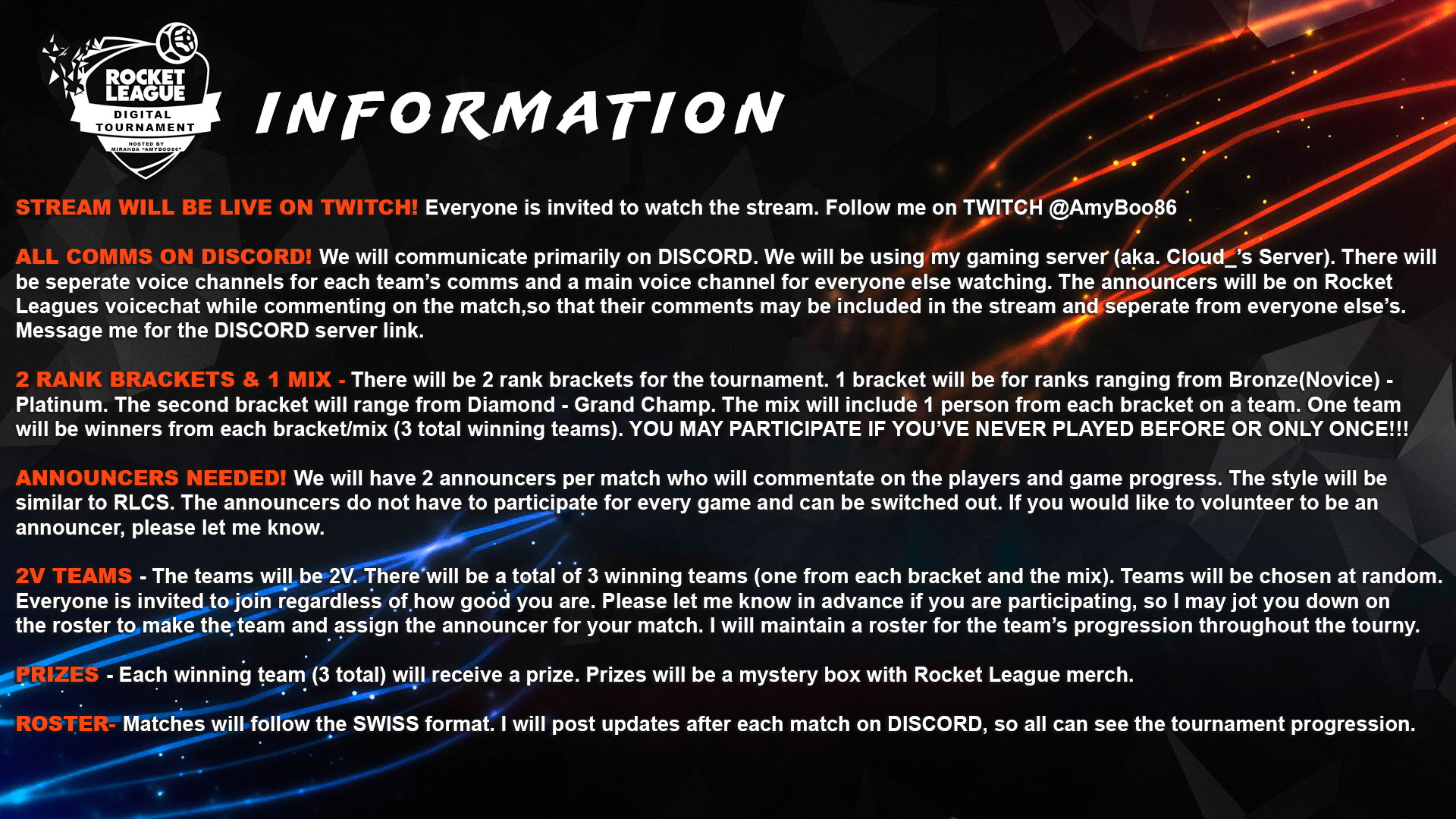 ROCKET LEAGUE
DIGITAL TOURNAMENT
HOSTED BY MIRANDA "AMYBOO86"

INFORMATION

STREAM WILL BE LIVE ON TWITCH! Everyone is invited to watch the stream. Follow me on TWITCH @AmyBoo86

ALL COMMS ON DISCORD! We will communicate primarily on DISCORD. We will be using my gaming server (aka. Cloud_'s Server). There will be seperate voice channels for each team's comms and a main voice channel for everyone else watching. The announcers will be on Rocket Leagues voicechat while commenting on the match,so that their comments may be included in the stream and seperate from everyone else's. Message me for the DISCORD server link.

2 RANK BRACKETS & 1 MIX - There will be 2 rank brackets for the tournament. 1 bracket will be for ranks ranging from Bronze(Novice) - Platinum. The second bracket will range from Diamond - Grand Champ. The mix will include 1 person from each bracket on a team. One team will be winners from each bracket/mix (3 total winning teams). YOU MAY PARTICIPATE IF YOU'VE NEVER PLAYED BEFORE OR ONLY ONCE!!!

ANNOUNCERS NEEDED! We will have 2 announcers per match who will commentate on the players and game progress. The style will be similar to RLCS. The announcers do not have to participate for every game and can be switched out. If you would like to volunteer to be an announcer, please let me know.

2V TEAMS - The teams will be 2V. There will be a total of 3 winning teams (one from each bracket and the mix). Teams will be chosen at random. Everyone is invited to join regardless of how good you are. Please let me know in advance if you are participating, so I may jot you down on the roster to make the team and assign the announcer for your match. I will maintain a roster for the team's progression throughout the tourny.

PRIZES - Each winning team (3 total) will receive a prize. Prizes will be a mystery box with Rocket League merch.

ROSTER- Matches will follow the SWISS format. I will post updates after each match on DISCORD, so all can see the tournament progression.